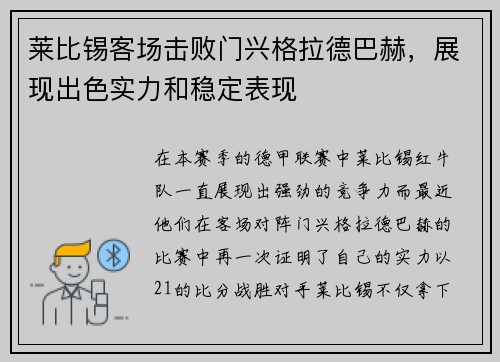 莱比锡客场击败门兴格拉德巴赫，展现出色实力和稳定表现

在本赛季的德甲联赛中莱比锡红牛队一直展现出强劲的竞争力而最近他们在客场对阵门兴格拉德巴赫的比赛中再一次证明了自己的实力以21的比分战胜对手莱比锡不仅拿下